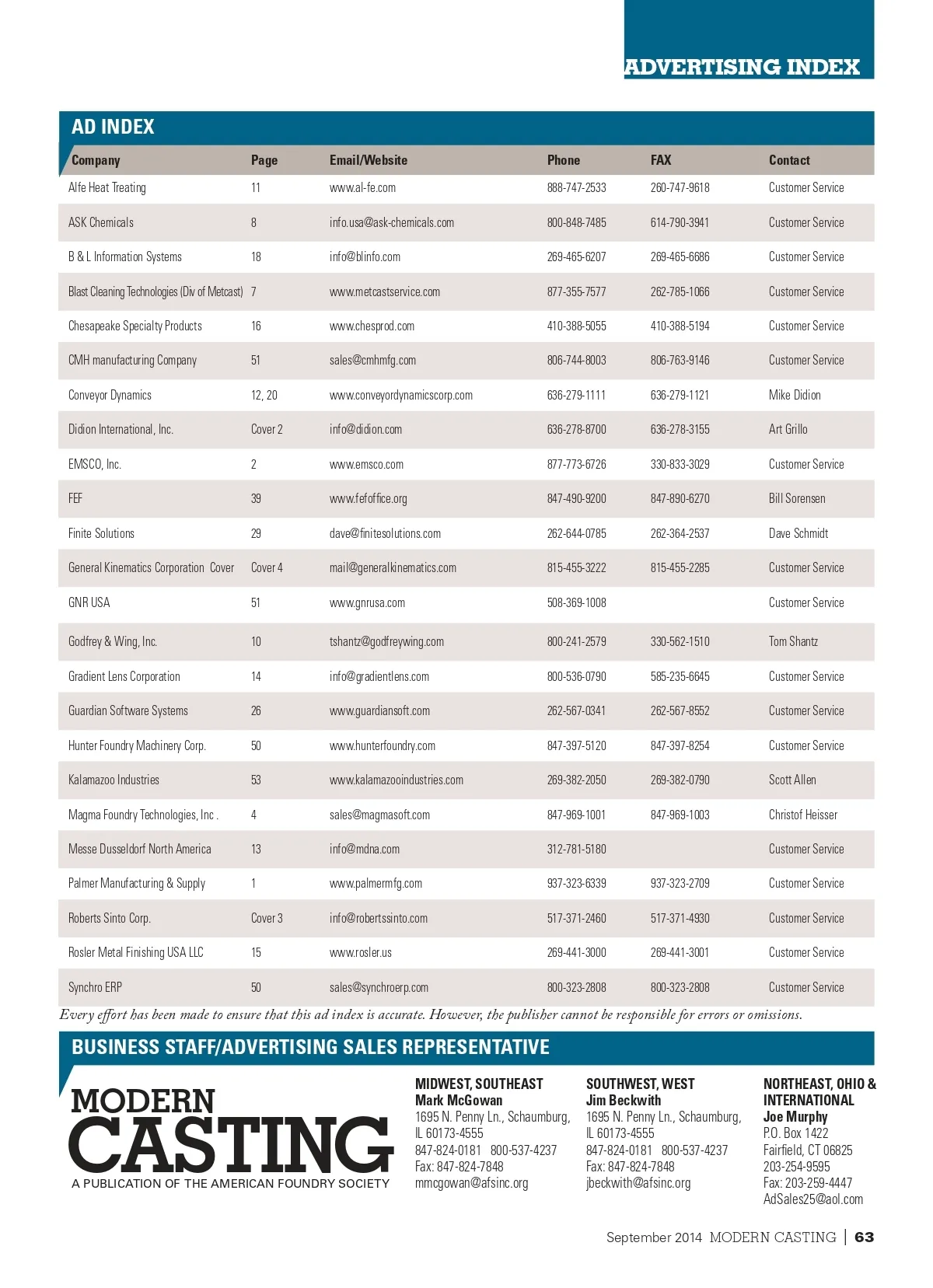 ADVERTISING INDEX

AD INDEX

| Company | Page | Email/Website | Phone | FAX | Contact |
|---|---|---|---|---|---|
| Alfe Heat Treating | 11 | www.al-fe.com | 888-747-2533 | 260-747-9618 | Customer Service |
| ASK Chemicals | 8 | info.usa@ask-chemicals.com | 800-848-7485 | 614-790-3941 | Customer Service |
| B & L Information Systems | 18 | info@blinfo.com | 269-465-6207 | 269-465-6686 | Customer Service |
| Blast Cleaning Technologies (Div of Metcast) | 7 | www.metcastservice.com | 877-355-7577 | 262-785-1066 | Customer Service |
| Chesapeake Specialty Products | 16 | www.chesprod.com | 410-388-5055 | 410-388-5194 | Customer Service |
| CMH manufacturing Company | 51 | sales@cmhmfg.com | 806-744-8003 | 806-763-9146 | Customer Service |
| Conveyor Dynamics | 12, 20 | www.conveyordynamicscorp.com | 636-279-1111 | 636-279-1121 | Mike Didion |
| Didion International, Inc. | Cover 2 | info@didion.com | 636-278-8700 | 636-278-3155 | Art Grillo |
| EMSCO, Inc. | 2 | www.emsco.com | 877-773-6726 | 330-833-3029 | Customer Service |
| FEF | 39 | www.fefoffice.org | 847-490-9200 | 847-890-6270 | Bill Sorensen |
| Finite Solutions | 29 | dave@finitesolutions.com | 262-644-0785 | 262-364-2537 | Dave Schmidt |
| General Kinematics Corporation Cover | Cover 4 | mail@generalkinematics.com | 815-455-3222 | 815-455-2285 | Customer Service |
| GNR USA | 51 | www.gnrusa.com | 508-369-1008 | | Customer Service |
| Godfrey & Wing, Inc. | 10 | tshantz@godfreywing.com | 800-241-2579 | 330-562-1510 | Tom Shantz |
| Gradient Lens Corporation | 14 | info@gradientlens.com | 800-536-0790 | 585-235-6645 | Customer Service |
| Guardian Software Systems | 26 | www.guardiansoft.com | 262-567-0341 | 262-567-8552 | Customer Service |
| Hunter Foundry Machinery Corp. | 50 | www.hunterfoundry.com | 847-397-5120 | 847-397-8254 | Customer Service |
| Kalamazoo Industries | 53 | www.kalamazooindustries.com | 269-382-2050 | 269-382-0790 | Scott Allen |
| Magma Foundry Technologies, Inc . | 4 | sales@magmasoft.com | 847-969-1001 | 847-969-1003 | Christof Heisser |
| Messe Dusseldorf North America | 13 | info@mdna.com | 312-781-5180 | | Customer Service |
| Palmer Manufacturing & Supply | 1 | www.palmermfg.com | 937-323-6339 | 937-323-2709 | Customer Service |
| Roberts Sinto Corp. | Cover 3 | info@robertssinto.com | 517-371-2460 | 517-371-4930 | Customer Service |
| Rosler Metal Finishing USA LLC | 15 | www.rosler.us | 269-441-3000 | 269-441-3001 | Customer Service |
| Synchro ERP | 50 | sales@synchroerp.com | 800-323-2808 | 800-323-2808 | Customer Service |

Every effort has been made to ensure that this ad index is accurate. However, the publisher cannot be responsible for errors or omissions.

BUSINESS STAFF/ADVERTISING SALES REPRESENTATIVE

MODERN CASTING
A PUBLICATION OF THE AMERICAN FOUNDRY SOCIETY

MIDWEST, SOUTHEAST
Mark McGowan
1695 N. Penny Ln., Schaumburg, IL 60173-4555
847-824-0181 800-537-4237
Fax: 847-824-7848
mmcgowan@afsinc.org

SOUTHWEST, WEST
Jim Beckwith
1695 N. Penny Ln., Schaumburg, IL 60173-4555
847-824-0181 800-537-4237
Fax: 847-824-7848
jbeckwith@afsinc.org

NORTHEAST, OHIO & INTERNATIONAL
Joe Murphy
P.O. Box 1422
Fairfield, CT 06825
203-254-9595
Fax: 203-259-4447
AdSales25@aol.com

September 2014 MODERN CASTING | 63